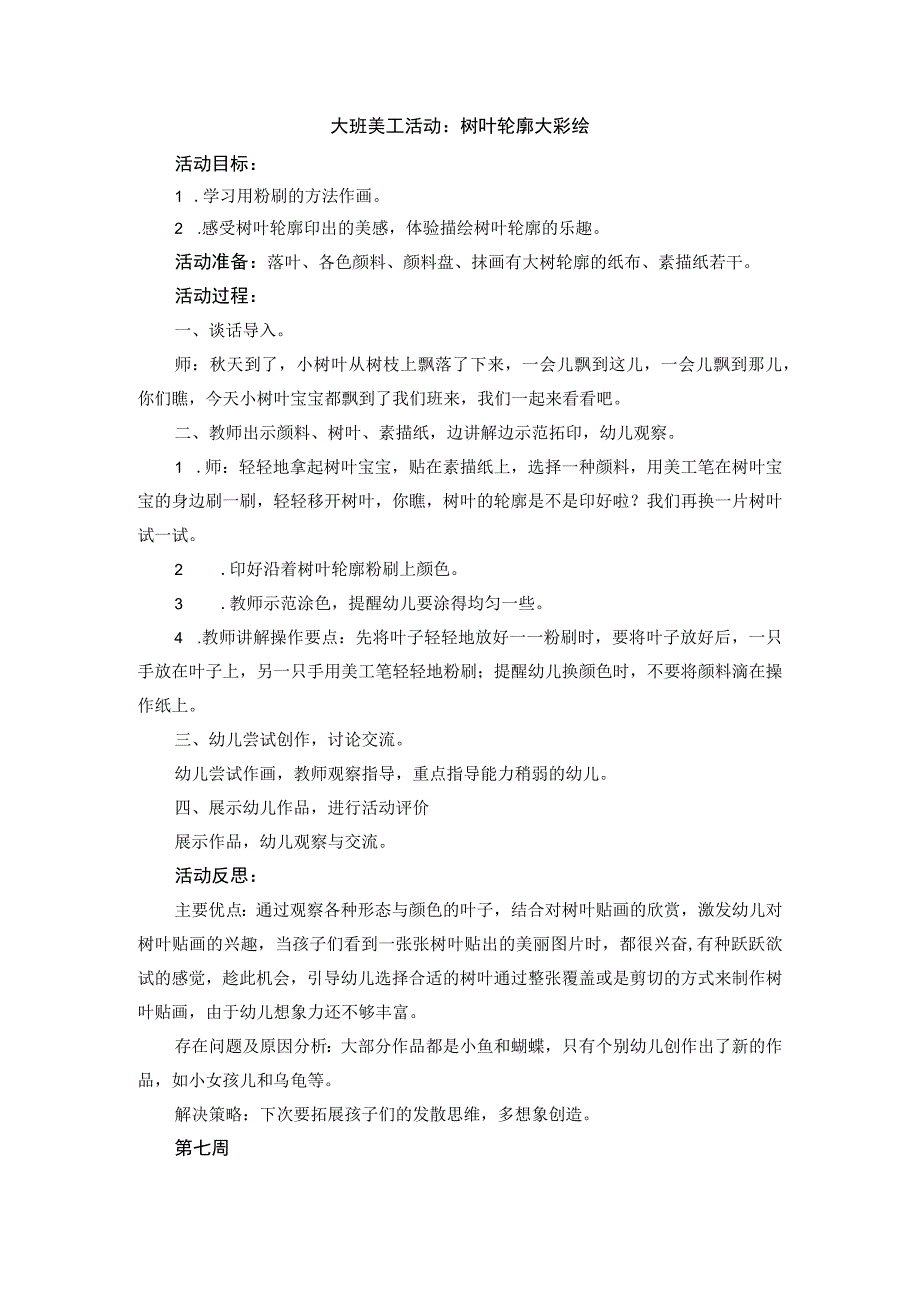 大班美工活动：树叶轮廓大彩绘

活动目标：

1 .学习用粉刷的方法作画。

2 .感受树叶轮廓印出的美感，体验描绘树叶轮廓的乐趣。

活动准备：落叶、各色颜料、颜料盘、抹画有大树轮廓的纸布、素描纸若干。

活动过程：

一、谈话导入。

师：秋天到了，小树叶从树枝上飘落了下来，一会儿飘到这儿，一会儿飘到那儿，你们瞧，今天小树叶宝宝都飘到了我们班来，我们一起来看看吧。

二、教师出示颜料、树叶、素描纸，边讲解边示范拓印，幼儿观察。

1 .师：轻轻地拿起树叶宝宝，贴在素描纸上，选择一种颜料，用美工笔在树叶宝宝的身边刷一刷，轻轻移开树叶，你瞧，树叶的轮廓是不是印好啦？我们再换一片树叶试一试。

2 .印好沿着树叶轮廓粉刷上颜色。

3 .教师示范涂色，提醒幼儿要涂得均匀一些。

4 .教师讲解操作要点：先将叶子轻轻地放好一一粉刷时，要将叶子放好后，一只手放在叶子上，另一只手用美工笔轻轻地粉刷；提醒幼儿换颜色时，不要将颜料滴在操作纸上。

三、幼儿尝试创作，讨论交流。

幼儿尝试作画，教师观察指导，重点指导能力稍弱的幼儿。

四、展示幼儿作品，进行活动评价

展示作品，幼儿观察与交流。

活动反思：

主要优点：通过观察各种形态与颜色的叶子，结合对树叶贴画的欣赏，激发幼儿对树叶贴画的兴趣，当孩子们看到一张张树叶贴出的美丽图片时，都很兴奋,有种跃跃欲试的感觉，趁此机会，引导幼儿选择合适的树叶通过整张覆盖或是剪切的方式来制作树叶贴画，由于幼儿想象力还不够丰富。

存在问题及原因分析：大部分作品都是小鱼和蝴蝶，只有个别幼儿创作出了新的作品，如小女孩儿和乌龟等。

解决策略：下次要拓展孩子们的发散思维，多想象创造。

第七周